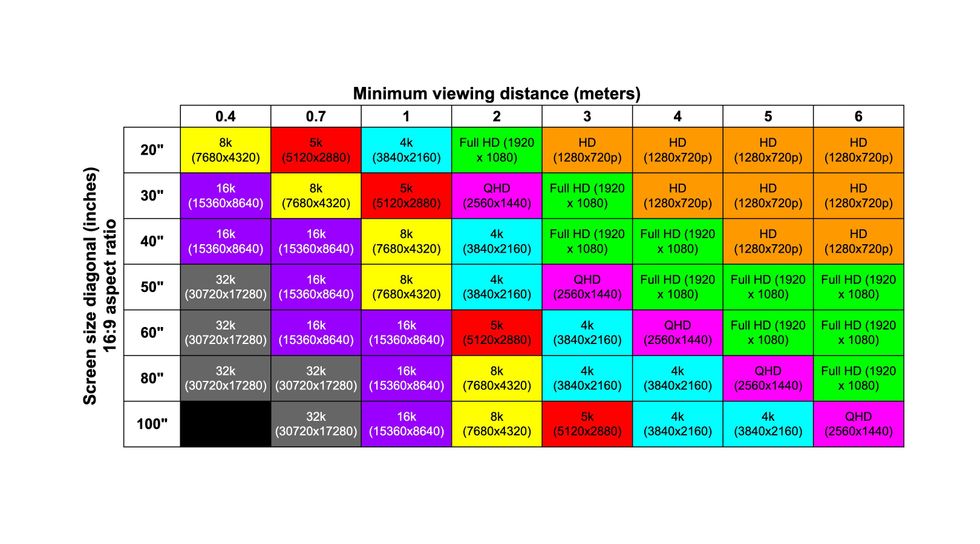 Minimum viewing distance (meters)

Screen size diagonal (inches) 16:9 aspect ratio

| | 0.4 | 0.7 | 1 | 2 | 3 | 4 | 5 | 6 |
|---|---|---|---|---|---|---|---|---|
| 20" | 8k (7680x4320) | 5k (5120x2880) | 4k (3840x2160) | Full HD (1920 x 1080) | HD (1280x720p) | HD (1280x720p) | HD (1280x720p) | HD (1280x720p) |
| 30" | 16k (15360x8640) | 8k (7680x4320) | 5k (5120x2880) | QHD (2560x1440) | Full HD (1920 x 1080) | HD (1280x720p) | HD (1280x720p) | HD (1280x720p) |
| 40" | 16k (15360x8640) | 16k (15360x8640) | 8k (7680x4320) | 4k (3840x2160) | Full HD (1920 x 1080) | Full HD (1920 x 1080) | HD (1280x720p) | HD (1280x720p) |
| 50" | 32k (30720x17280) | 16k (15360x8640) | 8k (7680x4320) | 4k (3840x2160) | QHD (2560x1440) | Full HD (1920 x 1080) | Full HD (1920 x 1080) | Full HD (1920 x 1080) |
| 60" | 32k (30720x17280) | 16k (15360x8640) | 16k (15360x8640) | 5k (5120x2880) | 4k (3840x2160) | QHD (2560x1440) | Full HD (1920 x 1080) | Full HD (1920 x 1080) |
| 80" | 32k (30720x17280) | 32k (30720x17280) | 16k (15360x8640) | 8k (7680x4320) | 4k (3840x2160) | 4k (3840x2160) | QHD (2560x1440) | Full HD (1920 x 1080) |
| 100" | | 32k (30720x17280) | 16k (15360x8640) | 8k (7680x4320) | 5k (5120x2880) | 4k (3840x2160) | 4k (3840x2160) | QHD (2560x1440) |